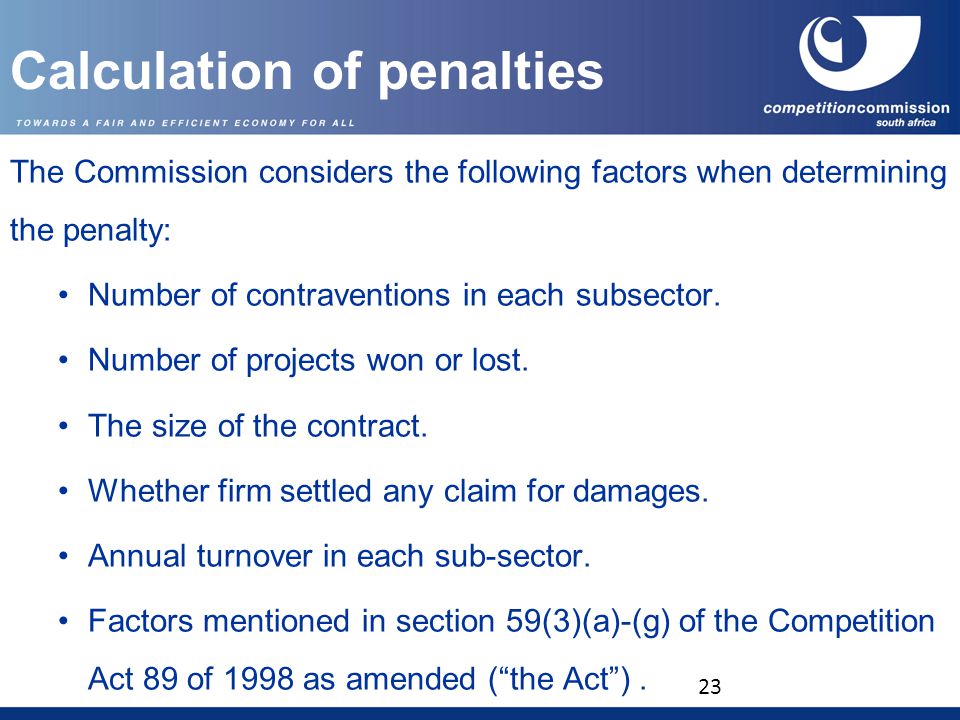 Calculation of penalties

TOWARDS A FAIR AND EFFICIENT ECONOMY FOR ALL

competitioncommission
south africa

The Commission considers the following factors when determining the penalty:

• Number of contraventions in each subsector.

• Number of projects won or lost.

• The size of the contract.

• Whether firm settled any claim for damages.

• Annual turnover in each sub-sector.

• Factors mentioned in section 59(3)(a)-(g) of the Competition Act 89 of 1998 as amended (“the Act”) .

23